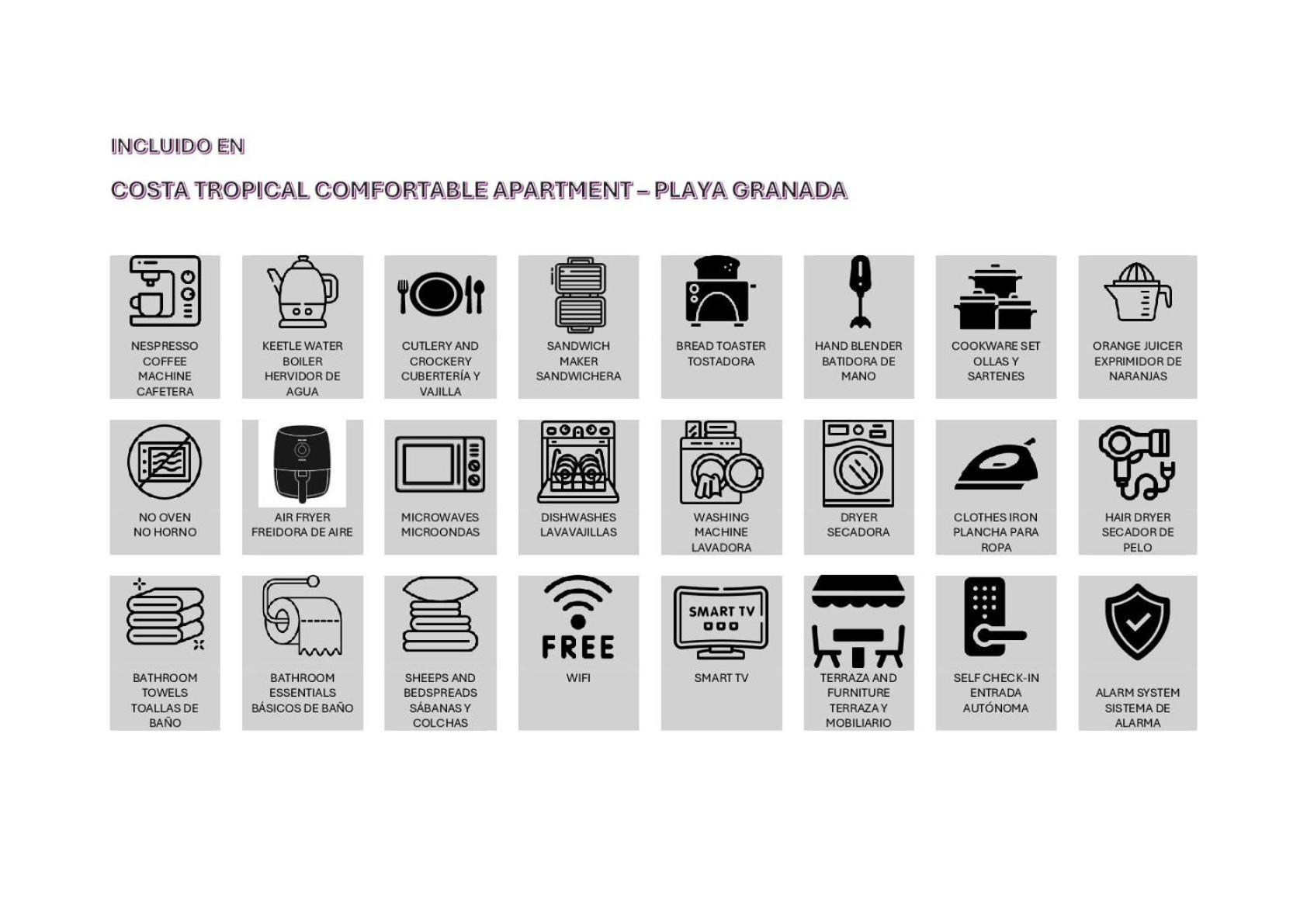 INCLUIDO EN

COSTA TROPICAL COMFORTABLE APARTMENT – PLAYA GRANADA

NESPRESSO COFFEE MACHINE CAFETERA

KEETLE WATER BOILER HERVIDOR DE AGUA

CUTLERY AND CROCKERY CUBERTERÍA Y VAJILLA

SANDWICH MAKER SANDWICHERA

BREAD TOASTER TOSTADORA

HAND BLENDER BATIDORA DE MANO

COOKWARE SET OLLAS Y SARTENES

ORANGE JUICER EXPRIMIDOR DE NARANJAS

NO OVEN NO HORNO

AIR FRYER FREIDORA DE AIRE

MICROWAVES MICROONDAS

DISHWASHES LAVAVAJILLAS

WASHING MACHINE LAVADORA

DRYER SECADORA

CLOTHES IRON PLANCHA PARA ROPA

HAIR DRYER SECADOR DE PELO

BATHROOM TOWELS TOALLAS DE BAÑO

BATHROOM ESSENTIALS BÁSICOS DE BAÑO

SHEEPS AND BEDSPREADS SÁBANAS Y COLCHAS

FREE

WIFI

SMART TV

SMART TV

TERRAZA AND FURNITURE TERRAZA Y MOBILIARIO

SELF CHECK-IN ENTRADA AUTÓNOMA

ALARM SYSTEM SISTEMA DE ALARMA